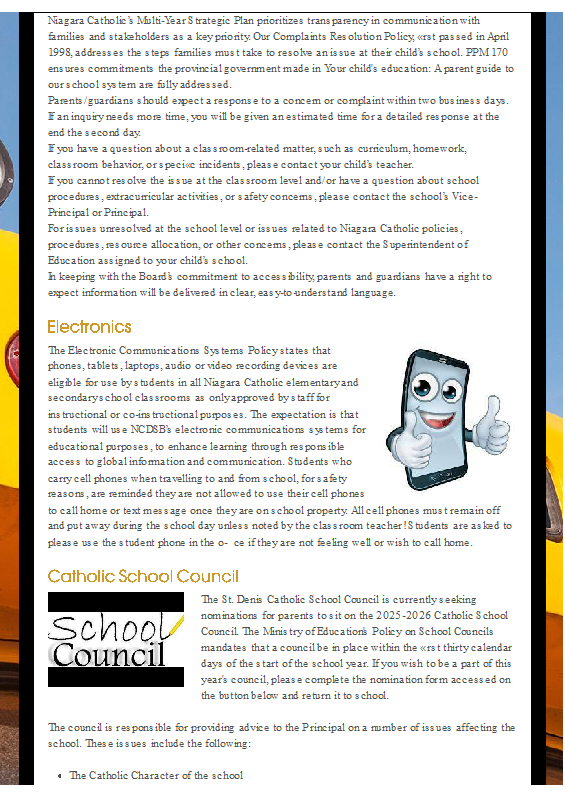 Niagara Catholic's Multi-Year Strategic Plan prioritizes transparency in communication with families and stakeholders as a key priority. Our Complaints Resolution Policy, «rst passed in April 1998, addresses the steps families must take to resolve an issue at their child's school. PPM 170 ensures commitments the provincial government made in Your child's education: A parent guide to our school system are fully addressed.
Parents/guardians should expect a response to a concern or complaint within two business days. If an inquiry needs more time, you will be given an estimated time for a detailed response at the end the second day.
If you have a question about a classroom-related matter, such as curriculum, homework, classroom behavior, or speci«c incidents, please contact your child's teacher.
If you cannot resolve the issue at the classroom level and/or have a question about school procedures, extracurricular activities, or safety concerns, please contact the school's Vice-Principal or Principal.
For issues unresolved at the school level or issues related to Niagara Catholic policies, procedures, resource allocation, or other concerns, please contact the Superintendent of Education assigned to your child's school.
In keeping with the Board's commitment to accessibility, parents and guardians have a right to expect information will be delivered in clear, easy-to-understand language.

Electronics

The Electronic Communications Systems Policy states that phones, tablets, laptops, audio or video recording devices are eligible for use by students in all Niagara Catholic elementary and secondary school classrooms as only approved by staff for instructional or co-instructional purposes. The expectation is that students will use NCDSB's electronic communications systems for educational purposes, to enhance learning through responsible access to global information and communication. Students who carry cell phones when travelling to and from school, for safety reasons, are reminded they are not allowed to use their cell phones to call home or text message once they are on school property. All cell phones must remain off and put away during the school day unless noted by the classroom teacher! Students are asked to please use the student phone in the o- ce if they are not feeling well or wish to call home.

Catholic School Council

School Council

The St. Denis Catholic School Council is currently seeking nominations for parents to sit on the 2025-2026 Catholic School Council. The Ministry of Education's Policy on School Councils mandates that a council be in place within the «rst thirty calendar days of the start of the school year. If you wish to be a part of this year's council, please complete the nomination form accessed on the button below and return it to school.

The council is responsible for providing advice to the Principal on a number of issues affecting the school. These issues include the following:

• The Catholic Character of the school